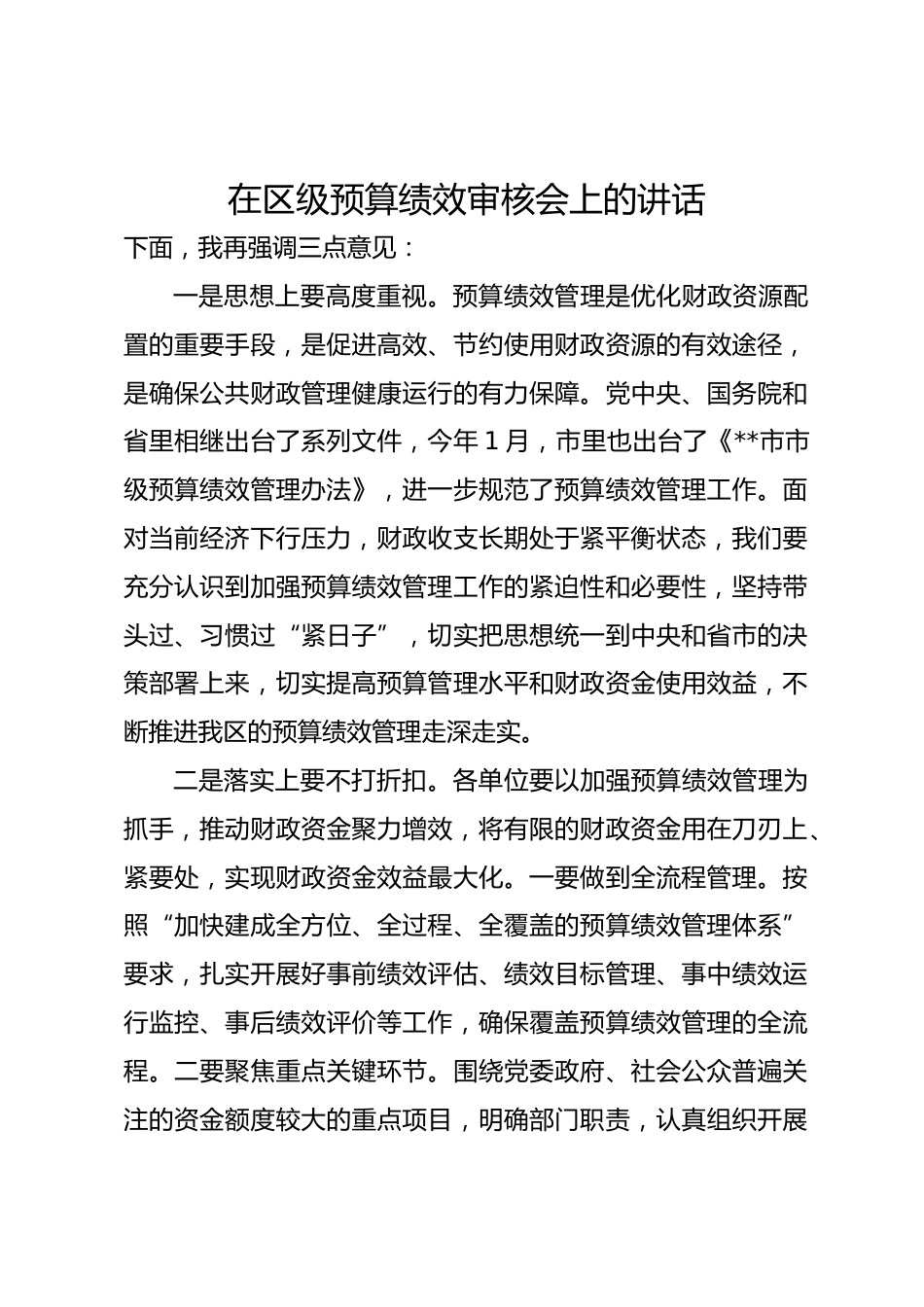 在区级预算绩效审核会上的讲话

下面，我再强调三点意见：

一是思想上要高度重视。预算绩效管理是优化财政资源配置的重要手段，是促进高效、节约使用财政资源的有效途径，是确保公共财政管理健康运行的有力保障。党中央、国务院和省里相继出台了系列文件，今年1月，市里也出台了《**市市级预算绩效管理办法》，进一步规范了预算绩效管理工作。面对当前经济下行压力，财政收支长期处于紧平衡状态，我们要充分认识到加强预算绩效管理工作的紧迫性和必要性，坚持带头过、习惯过“紧日子”，切实把思想统一到中央和省市的决策部署上来，切实提高预算管理水平和财政资金使用效益，不断推进我区的预算绩效管理走深走实。

二是落实上要不打折扣。各单位要以加强预算绩效管理为抓手，推动财政资金聚力增效，将有限的财政资金用在刀刃上、紧要处，实现财政资金效益最大化。一要做到全流程管理。按照“加快建成全方位、全过程、全覆盖的预算绩效管理体系”要求，扎实开展好事前绩效评估、绩效目标管理、事中绩效运行监控、事后绩效评价等工作，确保覆盖预算绩效管理的全流程。二要聚焦重点关键环节。围绕党委政府、社会公众普遍关注的资金额度较大的重点项目，明确部门职责，认真组织开展